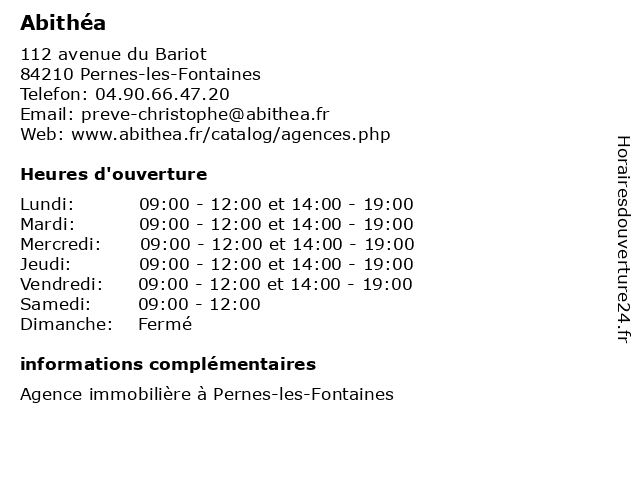 Abithéa

112 avenue du Bariot
84210 Pernes-les-Fontaines
Telefon: 04.90.66.47.20
Email: preve-christophe@abithea.fr
Web: www.abithea.fr/catalog/agences.php

Heures d'ouverture

| | |
|---|---|
| Lundi: | 09:00 - 12:00 et 14:00 - 19:00 |
| Mardi: | 09:00 - 12:00 et 14:00 - 19:00 |
| Mercredi: | 09:00 - 12:00 et 14:00 - 19:00 |
| Jeudi: | 09:00 - 12:00 et 14:00 - 19:00 |
| Vendredi: | 09:00 - 12:00 et 14:00 - 19:00 |
| Samedi: | 09:00 - 12:00 |
| Dimanche: | Fermé |

informations complémentaires

Agence immobilière à Pernes-les-Fontaines

Horairesdouverture24.fr